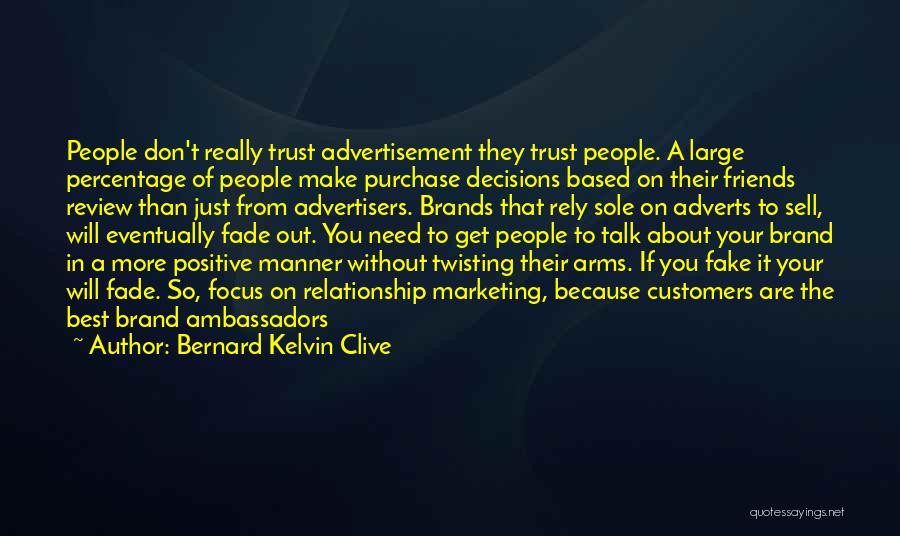 People don't really trust advertisement they trust people. A large percentage of people make purchase decisions based on their friends review than just from advertisers. Brands that rely sole on adverts to sell, will eventually fade out. You need to get people to talk about your brand in a more positive manner without twisting their arms. If you fake it your will fade. So, focus on relationship marketing, because customers are the best brand ambassadors

~ Author: Bernard Kelvin Clive

quotessayings.net